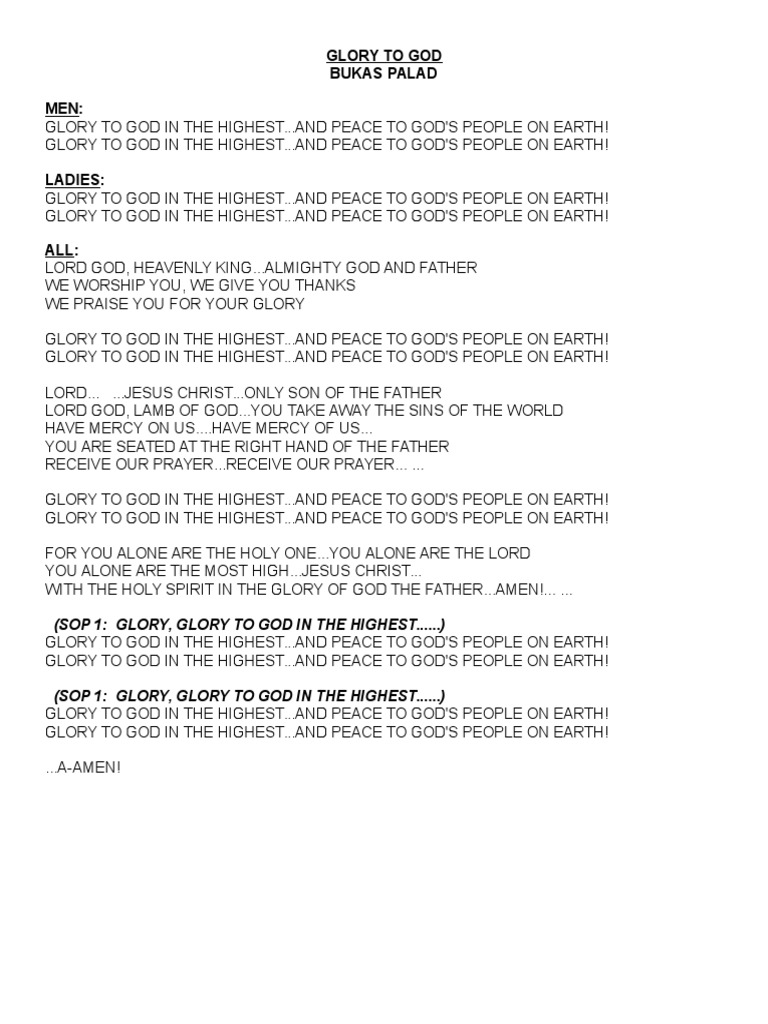 GLORY TO GOD
BUKAS PALAD

MEN:
GLORY TO GOD IN THE HIGHEST...AND PEACE TO GOD'S PEOPLE ON EARTH!
GLORY TO GOD IN THE HIGHEST...AND PEACE TO GOD'S PEOPLE ON EARTH!

LADIES:
GLORY TO GOD IN THE HIGHEST...AND PEACE TO GOD'S PEOPLE ON EARTH!
GLORY TO GOD IN THE HIGHEST...AND PEACE TO GOD'S PEOPLE ON EARTH!

ALL:
LORD GOD, HEAVENLY KING...ALMIGHTY GOD AND FATHER
WE WORSHIP YOU, WE GIVE YOU THANKS
WE PRAISE YOU FOR YOUR GLORY

GLORY TO GOD IN THE HIGHEST...AND PEACE TO GOD'S PEOPLE ON EARTH!
GLORY TO GOD IN THE HIGHEST...AND PEACE TO GOD'S PEOPLE ON EARTH!

LORD... ...JESUS CHRIST...ONLY SON OF THE FATHER
LORD GOD, LAMB OF GOD...YOU TAKE AWAY THE SINS OF THE WORLD
HAVE MERCY ON US....HAVE MERCY OF US...
YOU ARE SEATED AT THE RIGHT HAND OF THE FATHER
RECEIVE OUR PRAYER...RECEIVE OUR PRAYER... ...

GLORY TO GOD IN THE HIGHEST...AND PEACE TO GOD'S PEOPLE ON EARTH!
GLORY TO GOD IN THE HIGHEST...AND PEACE TO GOD'S PEOPLE ON EARTH!

FOR YOU ALONE ARE THE HOLY ONE...YOU ALONE ARE THE LORD
YOU ALONE ARE THE MOST HIGH...JESUS CHRIST...
WITH THE HOLY SPIRIT IN THE GLORY OF GOD THE FATHER...AMEN!... ...

(SOP 1: GLORY, GLORY TO GOD IN THE HIGHEST......)
GLORY TO GOD IN THE HIGHEST...AND PEACE TO GOD'S PEOPLE ON EARTH!
GLORY TO GOD IN THE HIGHEST...AND PEACE TO GOD'S PEOPLE ON EARTH!

(SOP 1: GLORY, GLORY TO GOD IN THE HIGHEST......)
GLORY TO GOD IN THE HIGHEST...AND PEACE TO GOD'S PEOPLE ON EARTH!
GLORY TO GOD IN THE HIGHEST...AND PEACE TO GOD'S PEOPLE ON EARTH!

...A-AMEN!